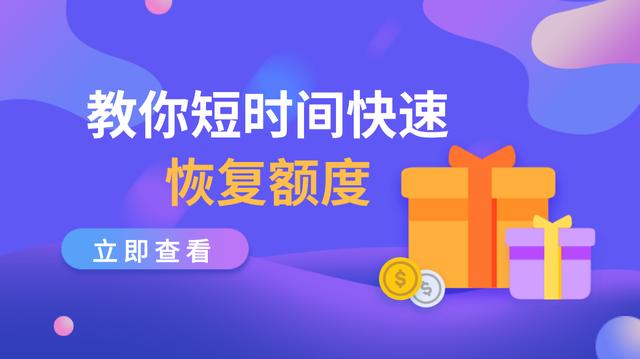 教你短时间快速
恢复额度

立即查看

$

$